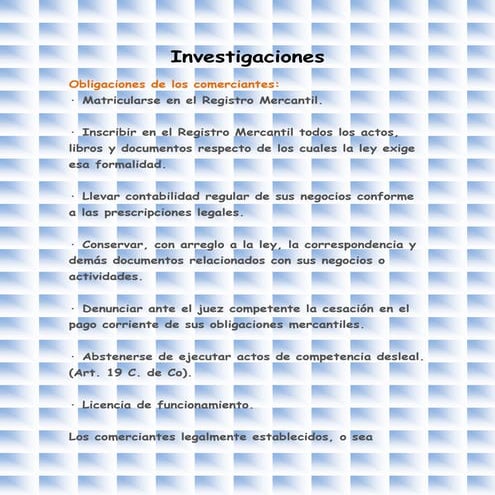 Investigaciones

Obligaciones de los comerciantes:
· Matricularse en el Registro Mercantil.

· Inscribir en el Registro Mercantil todos los actos, libros y documentos respecto de los cuales la ley exige esa formalidad.

· Llevar contabilidad regular de sus negocios conforme a las prescripciones legales.

· Conservar, con arreglo a la ley, la correspondencia y demás documentos relacionados con sus negocios o actividades.

· Denunciar ante el juez competente la cesación en el pago corriente de sus obligaciones mercantiles.

· Abstenerse de ejecutar actos de competencia desleal. (Art. 19 C. de Co).

· Licencia de funcionamiento.

Los comerciantes legalmente establecidos, o sea